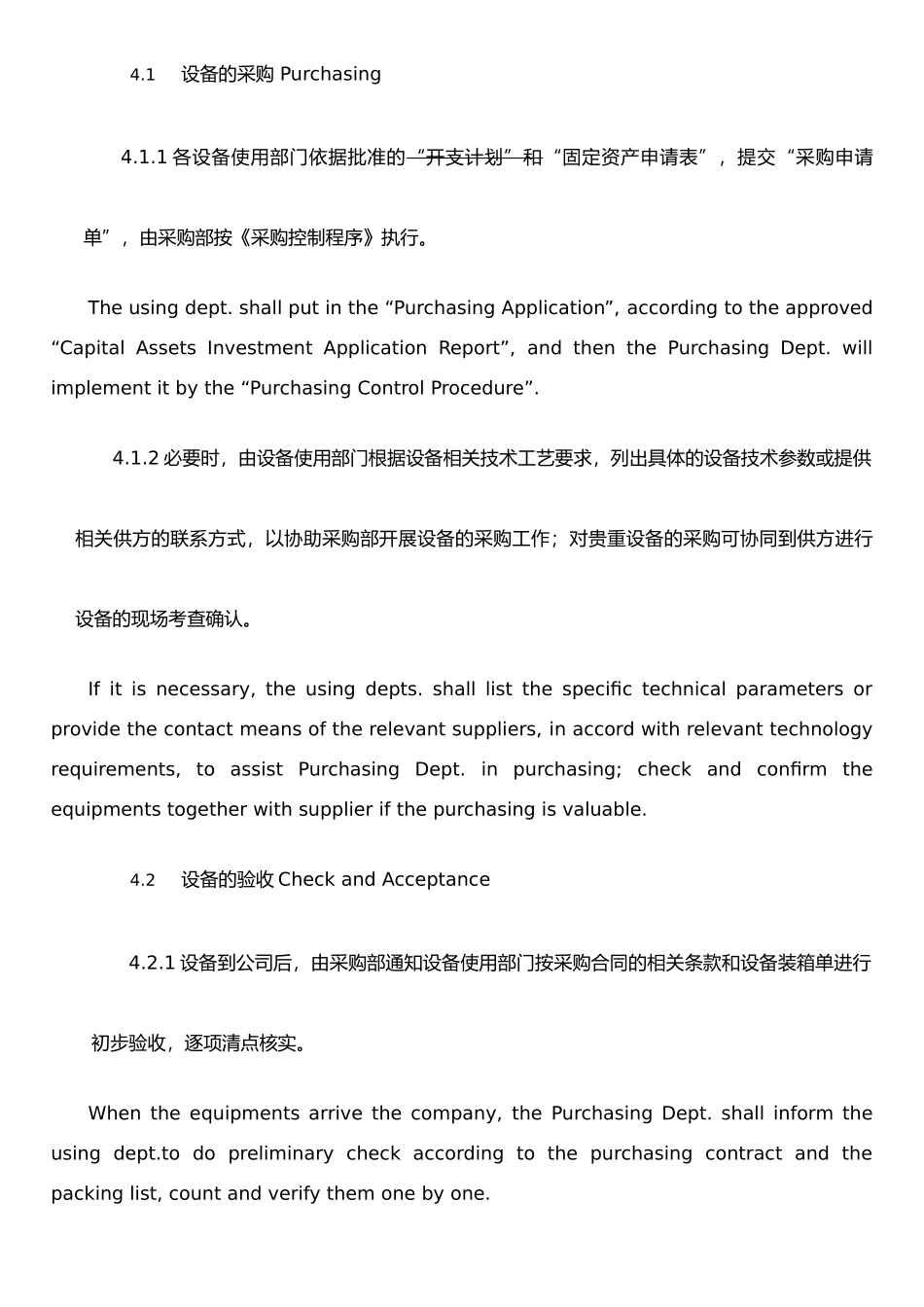 4.1 设备的采购 Purchasing

4.1.1 各设备使用部门依据批准的“开支计划”和“固定资产申请表”，提交“采购申请单”，由采购部按《采购控制程序》执行。

The using dept. shall put in the “Purchasing Application”, according to the approved “Capital Assets Investment Application Report”, and then the Purchasing Dept. will implement it by the “Purchasing Control Procedure”.

4.1.2 必要时，由设备使用部门根据设备相关技术工艺要求，列出具体的设备技术参数或提供相关供方的联系方式，以协助采购部开展设备的采购工作；对贵重设备的采购可协同到供方进行设备的现场考查确认。

If it is necessary, the using depts. shall list the specific technical parameters or provide the contact means of the relevant suppliers, in accord with relevant technology requirements, to assist Purchasing Dept. in purchasing; check and confirm the equipments together with supplier if the purchasing is valuable.

4.2 设备的验收 Check and Acceptance

4.2.1 设备到公司后，由采购部通知设备使用部门按采购合同的相关条款和设备装箱单进行初步验收，逐项清点核实。

When the equipments arrive the company, the Purchasing Dept. shall inform the using dept.to do preliminary check according to the purchasing contract and the packing list, count and verify them one by one.